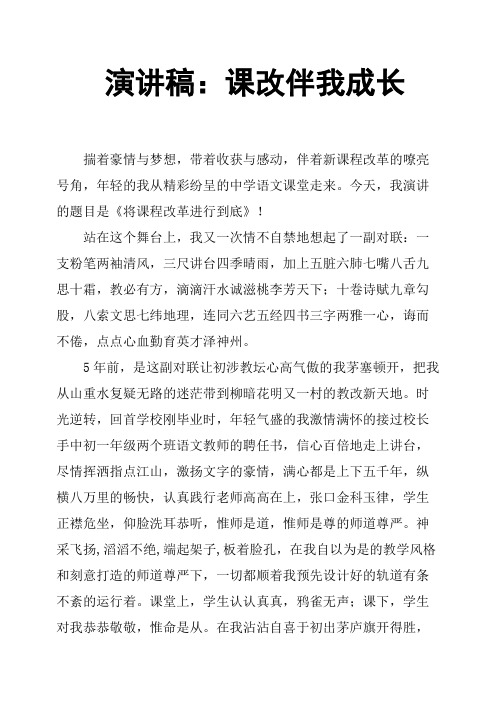 演讲稿：课改伴我成长

揣着豪情与梦想，带着收获与感动，伴着新课程改革的嘹亮号角，年轻的我从精彩纷呈的中学语文课堂走来。今天，我演讲的题目是《将课程改革进行到底》！

站在这个舞台上，我又一次情不自禁地想起了一副对联：一支粉笔两袖清风，三尺讲台四季晴雨，加上五脏六肺七嘴八舌九思十霜，教必有方，滴滴汗水诚滋桃李芳天下；十卷诗赋九章勾股，八索文思七纬地理，连同六艺五经四书三字两雅一心，诲而不倦，点点心血勤育英才泽神州。

5年前，是这副对联让初涉教坛心高气傲的我茅塞顿开，把我从山重水复疑无路的迷茫带到柳暗花明又一村的教改新天地。时光逆转，回首学校刚毕业时，年轻气盛的我激情满怀的接过校长手中初一年级两个班语文教师的聘任书，信心百倍地走上讲台，尽情挥洒指点江山，激扬文字的豪情，满心都是上下五千年，纵横八万里的畅快，认真践行老师高高在上，张口金科玉律，学生正襟危坐，仰脸洗耳恭听，惟师是道，惟师是尊的师道尊严。神采飞扬，滔滔不绝，端起架子，板着脸孔，在我自以为是的教学风格和刻意打造的师道尊严下，一切都顺着我预先设计好的轨道有条不紊的运行着。课堂上，学生认认真真，鸦雀无声；课下，学生对我恭恭敬敬，惟命是从。在我沾沾自喜于初出茅庐旗开得胜，